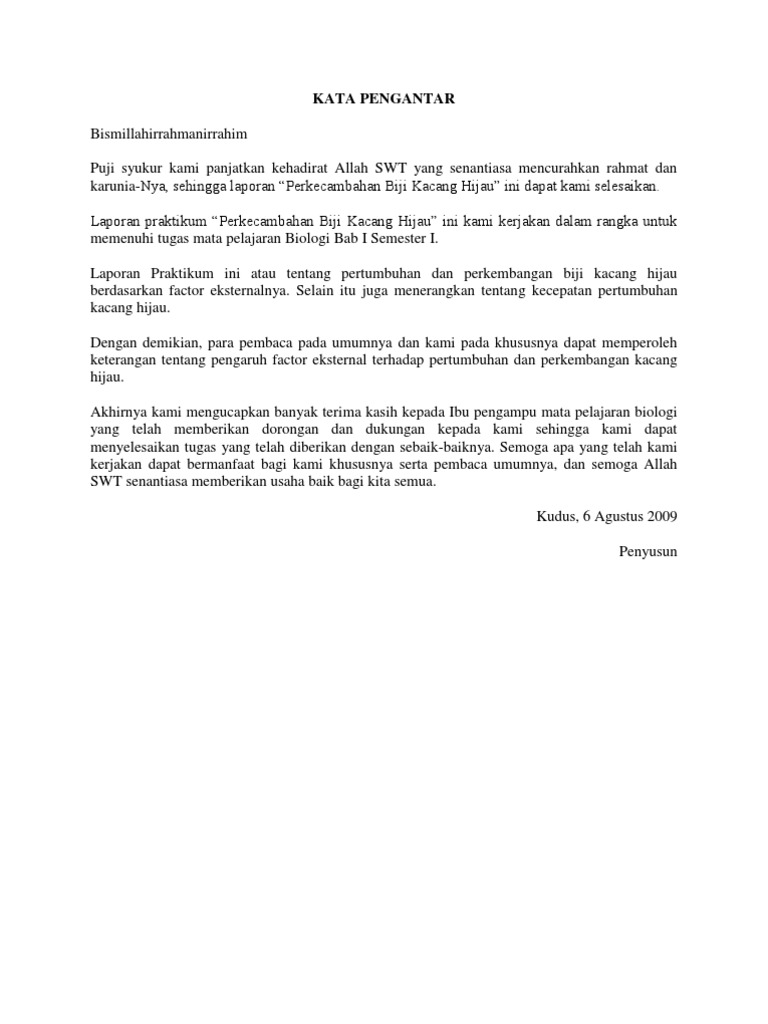 KATA PENGANTAR

Bismillahirrahmanirrahim

Puji syukur kami panjatkan kehadirat Allah SWT yang senantiasa mencurahkan rahmat dan karunia-Nya, sehingga laporan “Perkecambahan Biji Kacang Hijau” ini dapat kami selesaikan.

Laporan praktikum “Perkecambahan Biji Kacang Hijau” ini kami kerjakan dalam rangka untuk memenuhi tugas mata pelajaran Biologi Bab I Semester I.

Laporan Praktikum ini atau tentang pertumbuhan dan perkembangan biji kacang hijau berdasarkan factor eksternalnya. Selain itu juga menerangkan tentang kecepatan pertumbuhan kacang hijau.

Dengan demikian, para pembaca pada umumnya dan kami pada khususnya dapat memperoleh keterangan tentang pengaruh factor eksternal terhadap pertumbuhan dan perkembangan kacang hijau.

Akhirnya kami mengucapkan banyak terima kasih kepada Ibu pengampu mata pelajaran biologi yang telah memberikan dorongan dan dukungan kepada kami sehingga kami dapat menyelesaikan tugas yang telah diberikan dengan sebaik-baiknya. Semoga apa yang telah kami kerjakan dapat bermanfaat bagi kami khususnya serta pembaca umumnya, dan semoga Allah SWT senantiasa memberikan usaha baik bagi kita semua.

Kudus, 6 Agustus 2009

Penyusun